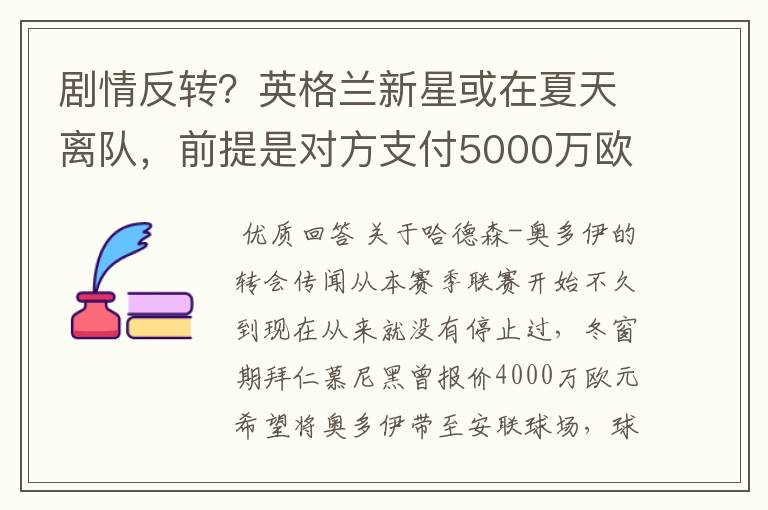 剧情反转？英格兰新星或在夏天离队，前提是对方支付5000万欧

优质回答 关于哈德森-奥多伊的转会传闻从本赛季联赛开始不久到现在从来就没有停止过，冬窗期拜仁慕尼黑曾报价4000万欧元希望将奥多伊带至安联球场，球